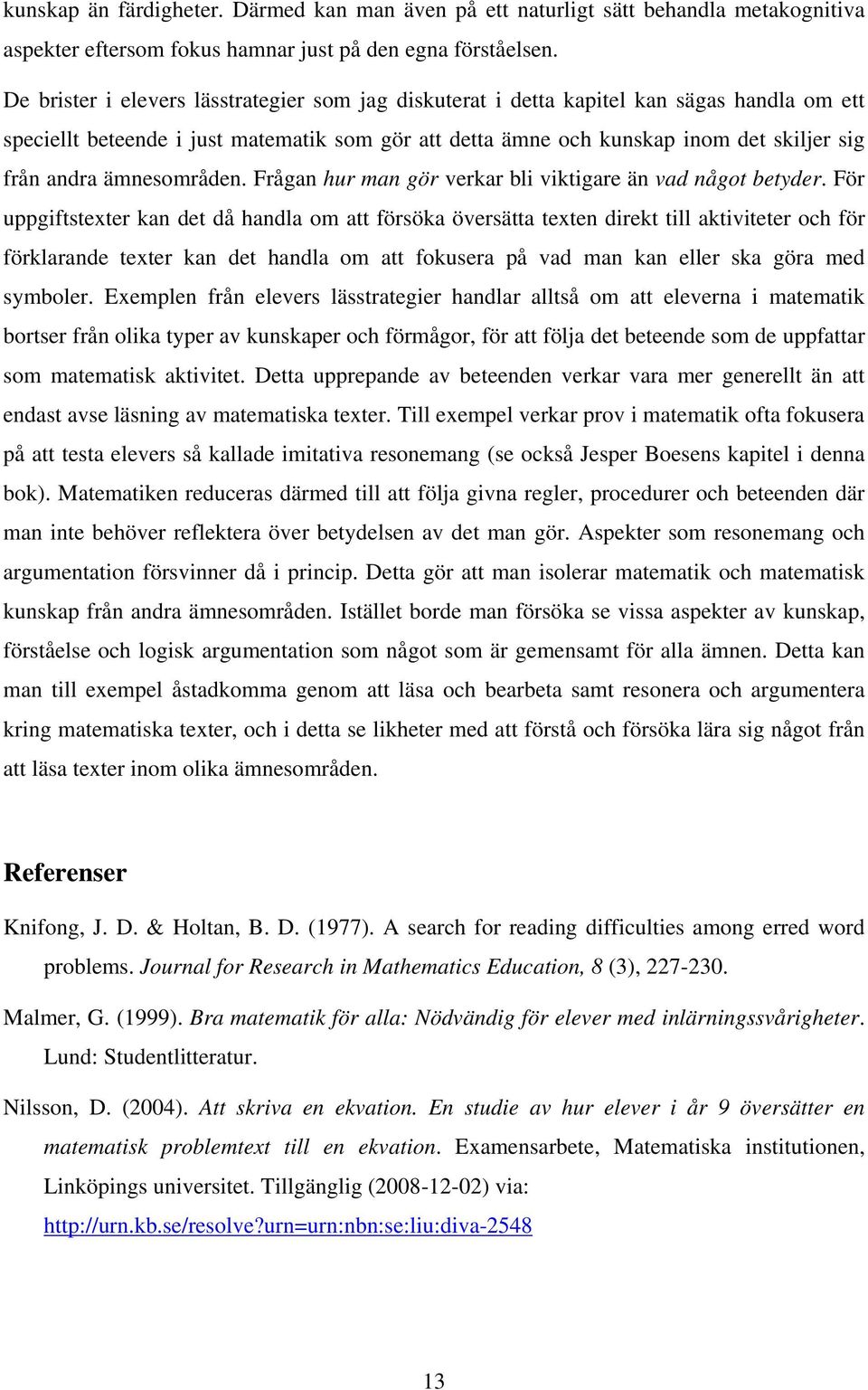 kunskap än färdigheter. Därmed kan man även på ett naturligt sätt behandla metakognitiva aspekter eftersom fokus hamnar just på den egna förståelsen.

De brister i elevers lässtrategier som jag diskuterat i detta kapitel kan sägas handla om ett speciellt beteende i just matematik som gör att detta ämne och kunskap inom det skiljer sig från andra ämnesområden. Frågan hur man gör verkar bli viktigare än vad något betyder. För uppgiftstexter kan det då handla om att försöka översätta texten direkt till aktiviteter och för förklarande texter kan det handla om att fokusera på vad man kan eller ska göra med symboler. Exemplen från elevers lässtrategier handlar alltså om att eleverna i matematik bortser från olika typer av kunskaper och förmågor, för att följa det beteende som de uppfattar som matematisk aktivitet. Detta upprepande av beteenden verkar vara mer generellt än att endast avse läsning av matematiska texter. Till exempel verkar prov i matematik ofta fokusera på att testa elevers så kallade imitativa resonemang (se också Jesper Boesens kapitel i denna bok). Matematiken reduceras därmed till att följa givna regler, procedurer och beteenden där man inte behöver reflektera över betydelsen av det man gör. Aspekter som resonemang och argumentation försvinner då i princip. Detta gör att man isolerar matematik och matematisk kunskap från andra ämnesområden. Istället borde man försöka se vissa aspekter av kunskap, förståelse och logisk argumentation som något som är gemensamt för alla ämnen. Detta kan man till exempel åstadkomma genom att läsa och bearbeta samt resonera och argumentera kring matematiska texter, och i detta se likheter med att förstå och försöka lära sig något från att läsa texter inom olika ämnesområden.

Referenser

Knifong, J. D. & Holtan, B. D. (1977). A search for reading difficulties among erred word problems. Journal for Research in Mathematics Education, 8 (3), 227-230.

Malmer, G. (1999). Bra matematik för alla: Nödvändig för elever med inlärningssvårigheter. Lund: Studentlitteratur.

Nilsson, D. (2004). Att skriva en ekvation. En studie av hur elever i år 9 översätter en matematisk problemtext till en ekvation. Examensarbete, Matematiska institutionen, Linköpings universitet. Tillgänglig (2008-12-02) via: http://urn.kb.se/resolve?urn=urn:nbn:se:liu:diva-2548

13